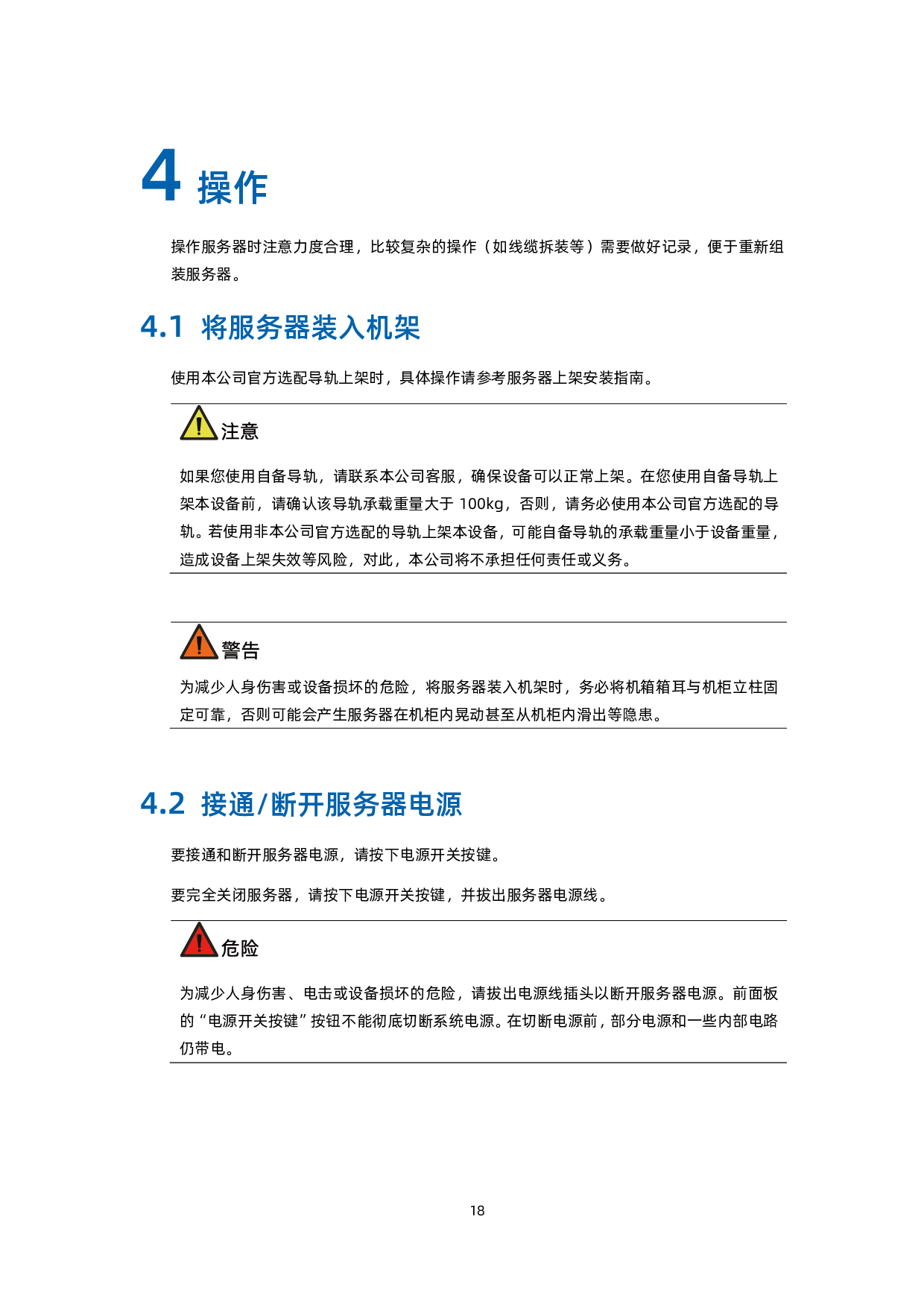 4 操作

操作服务器时注意力度合理，比较复杂的操作（如线缆拆装等）需要做好记录，便于重新组装服务器。

4.1 将服务器装入机架

使用本公司官方选配导轨上架时，具体操作请参考服务器上架安装指南。

注意

如果您使用自备导轨，请联系本公司客服，确保设备可以正常上架。在您使用自备导轨上架本设备前，请确认该导轨承载重量大于 100kg，否则，请务必使用本公司官方选配的导轨。若使用非本公司官方选配的导轨上架本设备，可能自备导轨的承载重量小于设备重量，造成设备上架失效等风险，对此，本公司将不承担任何责任或义务。

警告

为减少人身伤害或设备损坏的危险，将服务器装入机架时，务必将机箱箱耳与机柜立柱固定可靠，否则可能会产生服务器在机柜内晃动甚至从机柜内滑出等隐患。

4.2 接通/断开服务器电源

要接通和断开服务器电源，请按下电源开关按键。

要完全关闭服务器，请按下电源开关按键，并拔出服务器电源线。

危险

为减少人身伤害、电击或设备损坏的危险，请拔出电源线插头以断开服务器电源。前面板的“电源开关按键”按钮不能彻底切断系统电源。在切断电源前，部分电源和一些内部电路仍带电。

18